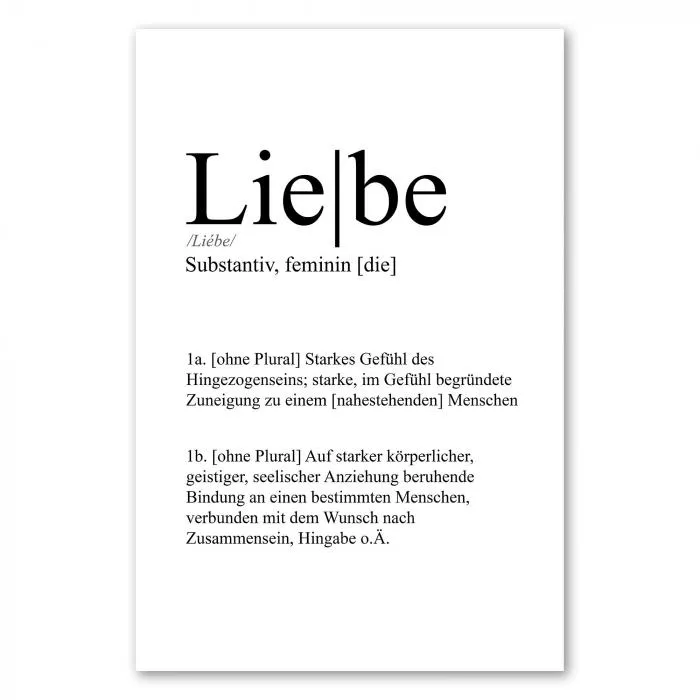 Lie|be
/Liébe/
Substantiv, feminin [die]

1a. [ohne Plural] Starkes Gefühl des Hingezogenseins; starke, im Gefühl begründete Zuneigung zu einem [nahestehenden] Menschen

1b. [ohne Plural] Auf starker körperlicher, geistiger, seelischer Anziehung beruhende Bindung an einen bestimmten Menschen, verbunden mit dem Wunsch nach Zusammensein, Hingabe o.Ä.